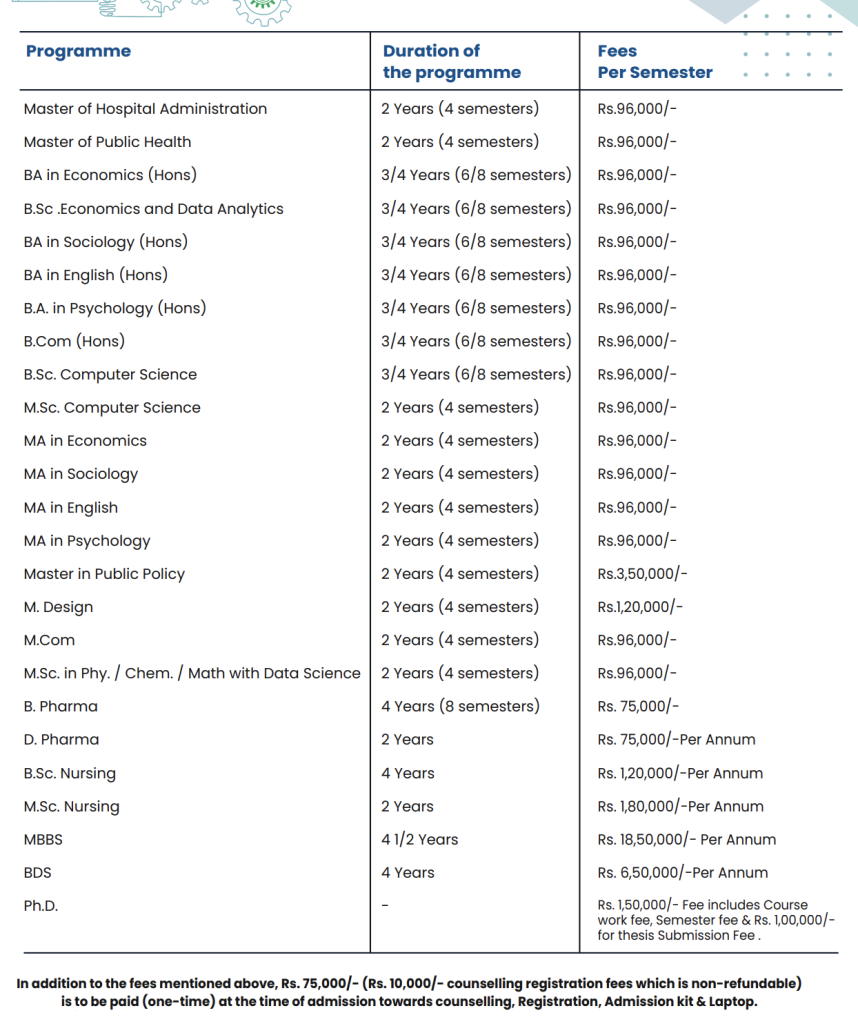 | Programme | Duration of the programme | Fees Per Semester |
|---|---|---|
| Master of Hospital Administration | 2 Years (4 semesters) | Rs.96,000/- |
| Master of Public Health | 2 Years (4 semesters) | Rs.96,000/- |
| BA in Economics (Hons) | 3/4 Years (6/8 semesters) | Rs.96,000/- |
| B.Sc .Economics and Data Analytics | 3/4 Years (6/8 semesters) | Rs.96,000/- |
| BA in Sociology (Hons) | 3/4 Years (6/8 semesters) | Rs.96,000/- |
| BA in English (Hons) | 3/4 Years (6/8 semesters) | Rs.96,000/- |
| B.A. in Psychology (Hons) | 3/4 Years (6/8 semesters) | Rs.96,000/- |
| B.Com (Hons) | 3/4 Years (6/8 semesters) | Rs.96,000/- |
| B.Sc. Computer Science | 3/4 Years (6/8 semesters) | Rs.96,000/- |
| M.Sc. Computer Science | 2 Years (4 semesters) | Rs.96,000/- |
| MA in Economics | 2 Years (4 semesters) | Rs.96,000/- |
| MA in Sociology | 2 Years (4 semesters) | Rs.96,000/- |
| MA in English | 2 Years (4 semesters) | Rs.96,000/- |
| MA in Psychology | 2 Years (4 semesters) | Rs.96,000/- |
| Master in Public Policy | 2 Years (4 semesters) | Rs.3,50,000/- |
| M. Design | 2 Years (4 semesters) | Rs.1,20,000/- |
| M.Com | 2 Years (4 semesters) | Rs.96,000/- |
| M.Sc. in Phy. / Chem. / Math with Data Science | 2 Years (4 semesters) | Rs.96,000/- |
| B. Pharma | 4 Years (8 semesters) | Rs. 75,000/- |
| D. Pharma | 2 Years | Rs. 75,000/-Per Annum |
| B.Sc. Nursing | 4 Years | Rs. 1,20,000/-Per Annum |
| M.Sc. Nursing | 2 Years | Rs. 1,80,000/-Per Annum |
| MBBS | 4 1/2 Years | Rs. 18,50,000/- Per Annum |
| BDS | 4 Years | Rs. 6,50,000/-Per Annum |
| Ph.D. | - | Rs. 1,50,000/- Fee includes Course work fee, Semester fee & Rs. 1,00,000/- for thesis Submission Fee . |

In addition to the fees mentioned above, Rs. 75,000/- (Rs. 10,000/- counselling registration fees which is non-refundable) is to be paid (one-time) at the time of admission towards counselling, Registration, Admission kit & Laptop.